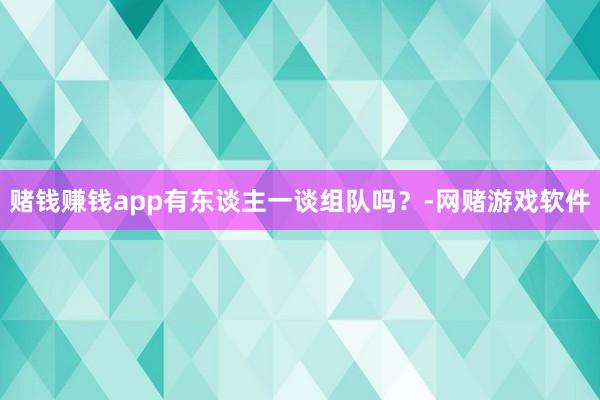 赌钱赚钱app有东谈主一谈组队吗？-网赌游戏软件